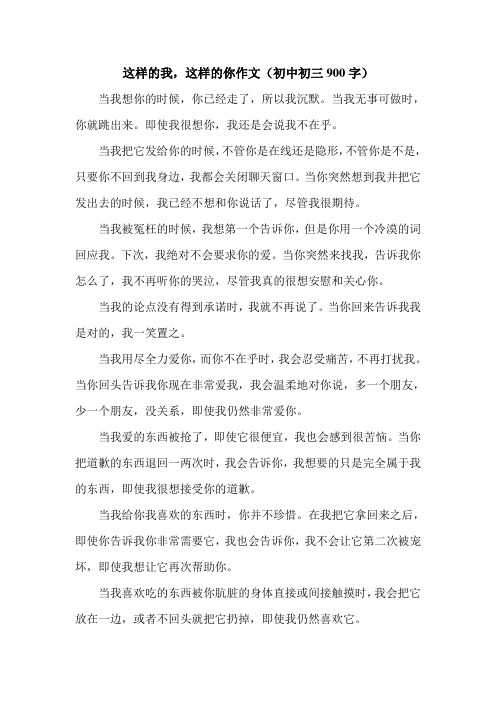 这样的我，这样的你作文（初中初三 900 字）

当我想你的时候，你已经走了，所以我沉默。当我无事可做时，你就跳出来。即使我很想你，我还是会说我不在乎。

当我把它发给你的时候，不管你是在线还是隐形，不管你是不是，只要你不回到我身边，我都会关闭聊天窗口。当你突然想到我并把它发出去的时候，我已经不想和你说话了，尽管我很期待。

当我被冤枉的时候，我想第一个告诉你，但是你用一个冷漠的词回应我。下次，我绝对不会要求你的爱。当你突然来找我，告诉我你怎么了，我不再听你的哭泣，尽管我真的很想安慰和关心你。

当我的论点没有得到承诺时，我就不再说了。当你回来告诉我我是对的，我一笑置之。

当我用尽全力爱你，而你不在乎时，我会忍受痛苦，不再打扰我。当你回头告诉我你现在非常爱我，我会温柔地对你说，多一个朋友，少一个朋友，没关系，即使我仍然非常爱你。

当我爱的东西被抢了，即使它很便宜，我也会感到很苦恼。当你把道歉的东西退回一两次时，我会告诉你，我想要的只是完全属于我的东西，即使我很想接受你的道歉。

当我给你我喜欢的东西时，你并不珍惜。在我把它拿回来之后，即使你告诉我你非常需要它，我也会告诉你，我不会让它第二次被宠坏，即使我想让它再次帮助你。

当我喜欢吃的东西被你肮脏的身体直接或间接触摸时，我会把它放在一边，或者不回头就把它扔掉，即使我仍然喜欢它。